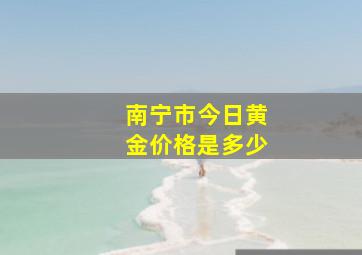 南宁市今日黄金价格是多少